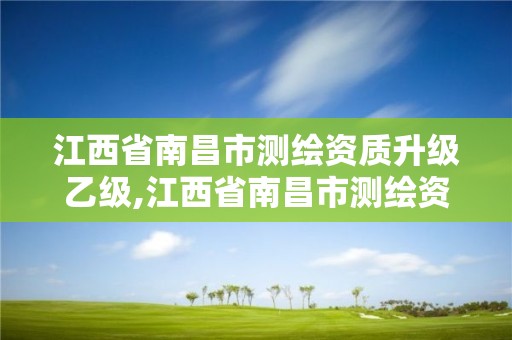 江西省南昌市测绘资质升级乙级,江西省南昌市测绘资